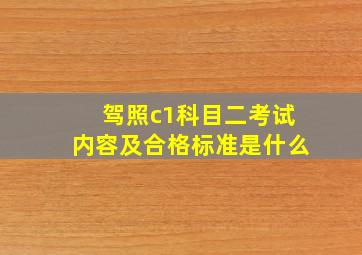 驾照c1科目二考试
内容及合格标准是什么